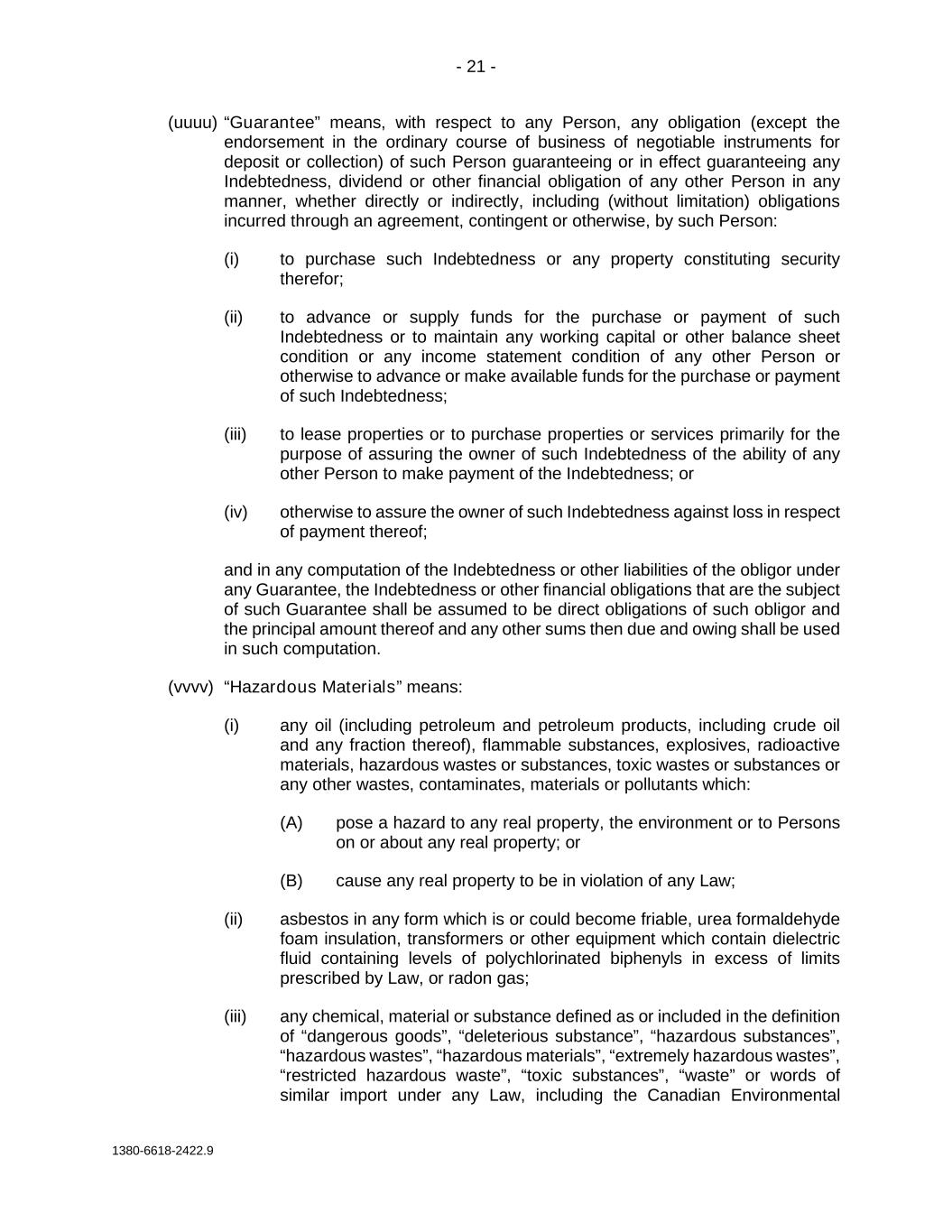 - 21 -

(uuuu) “Guarantee” means, with respect to any Person, any obligation (except the endorsement in the ordinary course of business of negotiable instruments for deposit or collection) of such Person guaranteeing or in effect guaranteeing any Indebtedness, dividend or other financial obligation of any other Person in any manner, whether directly or indirectly, including (without limitation) obligations incurred through an agreement, contingent or otherwise, by such Person:

(i) to purchase such Indebtedness or any property constituting security therefor;

(ii) to advance or supply funds for the purchase or payment of such Indebtedness or to maintain any working capital or other balance sheet condition or any income statement condition of any other Person or otherwise to advance or make available funds for the purchase or payment of such Indebtedness;

(iii) to lease properties or to purchase properties or services primarily for the purpose of assuring the owner of such Indebtedness of the ability of any other Person to make payment of the Indebtedness; or

(iv) otherwise to assure the owner of such Indebtedness against loss in respect of payment thereof;

and in any computation of the Indebtedness or other liabilities of the obligor under any Guarantee, the Indebtedness or other financial obligations that are the subject of such Guarantee shall be assumed to be direct obligations of such obligor and the principal amount thereof and any other sums then due and owing shall be used in such computation.

(vvvv) “Hazardous Materials” means:

(i) any oil (including petroleum and petroleum products, including crude oil and any fraction thereof), flammable substances, explosives, radioactive materials, hazardous wastes or substances, toxic wastes or substances or any other wastes, contaminates, materials or pollutants which:

(A) pose a hazard to any real property, the environment or to Persons on or about any real property; or

(B) cause any real property to be in violation of any Law;

(ii) asbestos in any form which is or could become friable, urea formaldehyde foam insulation, transformers or other equipment which contain dielectric fluid containing levels of polychlorinated biphenyls in excess of limits prescribed by Law, or radon gas;

(iii) any chemical, material or substance defined as or included in the definition of “dangerous goods”, “deleterious substance”, “hazardous substances”, “hazardous wastes”, “hazardous materials”, “extremely hazardous wastes”, “restricted hazardous waste”, “toxic substances”, “waste” or words of similar import under any Law, including the Canadian Environmental

1380-6618-2422.9